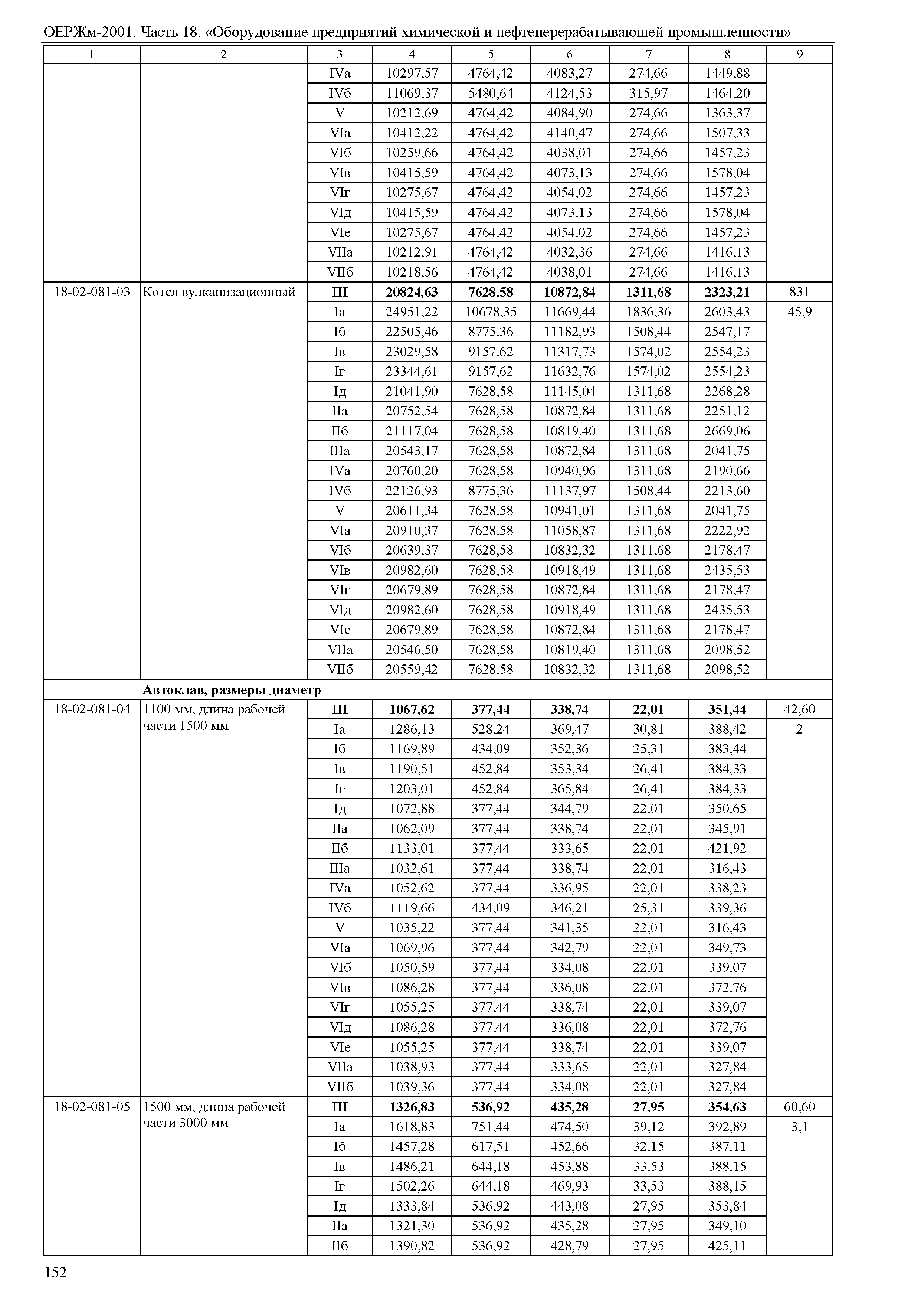 ОЕРЖм-2001. Часть 18. «Оборудование предприятий химической и нефтеперерабатывающей промышленности»

| 1 | 2 | 3 | 4 | 5 | 6 | 7 | 8 | 9 |
|---|---|---|---|---|---|---|---|---|
| | | IVа | 10297,57 | 4764,42 | 4083,27 | 274,66 | 1449,88 | |
| | | IVб | 11069,37 | 5480,64 | 4124,53 | 315,97 | 1464,20 | |
| | | V | 10212,69 | 4764,42 | 4084,90 | 274,66 | 1363,37 | |
| | | VIа | 10412,22 | 4764,42 | 4140,47 | 274,66 | 1507,33 | |
| | | VIб | 10259,66 | 4764,42 | 4038,01 | 274,66 | 1457,23 | |
| | | VIв | 10415,59 | 4764,42 | 4073,13 | 274,66 | 1578,04 | |
| | | VIг | 10275,67 | 4764,42 | 4054,02 | 274,66 | 1457,23 | |
| | | VIд | 10415,59 | 4764,42 | 4073,13 | 274,66 | 1578,04 | |
| | | VIе | 10275,67 | 4764,42 | 4054,02 | 274,66 | 1457,23 | |
| | | VIIа | 10212,91 | 4764,42 | 4032,36 | 274,66 | 1416,13 | |
| | | VIIб | 10218,56 | 4764,42 | 4038,01 | 274,66 | 1416,13 | |
| 18-02-081-03 | Котел вулканизационный | **III** | **20824,63** | **7628,58** | **10872,84** | **1311,68** | **2323,21** | 831 |
| | | Iа | 24951,22 | 10678,35 | 11669,44 | 1836,36 | 2603,43 | 45,9 |
| | | Iб | 22505,46 | 8775,36 | 11182,93 | 1508,44 | 2547,17 | |
| | | Iв | 23029,58 | 9157,62 | 11317,73 | 1574,02 | 2554,23 | |
| | | Iг | 23344,61 | 9157,62 | 11632,76 | 1574,02 | 2554,23 | |
| | | Iд | 21041,90 | 7628,58 | 11145,04 | 1311,68 | 2268,28 | |
| | | IIа | 20752,54 | 7628,58 | 10872,84 | 1311,68 | 2251,12 | |
| | | IIб | 21117,04 | 7628,58 | 10819,40 | 1311,68 | 2669,06 | |
| | | IIIа | 20543,17 | 7628,58 | 10872,84 | 1311,68 | 2041,75 | |
| | | IVа | 20760,20 | 7628,58 | 10940,96 | 1311,68 | 2190,66 | |
| | | IVб | 22126,93 | 8775,36 | 11137,97 | 1508,44 | 2213,60 | |
| | | V | 20611,34 | 7628,58 | 10941,01 | 1311,68 | 2041,75 | |
| | | VIа | 20910,37 | 7628,58 | 11058,87 | 1311,68 | 2222,92 | |
| | | VIб | 20639,37 | 7628,58 | 10832,32 | 1311,68 | 2178,47 | |
| | | VIв | 20982,60 | 7628,58 | 10918,49 | 1311,68 | 2435,53 | |
| | | VIг | 20679,89 | 7628,58 | 10872,84 | 1311,68 | 2178,47 | |
| | | VIд | 20982,60 | 7628,58 | 10918,49 | 1311,68 | 2435,53 | |
| | | VIе | 20679,89 | 7628,58 | 10872,84 | 1311,68 | 2178,47 | |
| | | VIIа | 20546,50 | 7628,58 | 10819,40 | 1311,68 | 2098,52 | |
| | | VIIб | 20559,42 | 7628,58 | 10832,32 | 1311,68 | 2098,52 | |
| | **Автоклав, размеры диаметр** | | | | | | | |
| 18-02-081-04 | 1100 мм, длина рабочей части 1500 мм | **III** | **1067,62** | **377,44** | **338,74** | **22,01** | **351,44** | 42,60 |
| | | Iа | 1286,13 | 528,24 | 369,47 | 30,81 | 388,42 | 2 |
| | | Iб | 1169,89 | 434,09 | 352,36 | 25,31 | 383,44 | |
| | | Iв | 1190,51 | 452,84 | 353,34 | 26,41 | 384,33 | |
| | | Iг | 1203,01 | 452,84 | 365,84 | 26,41 | 384,33 | |
| | | Iд | 1072,88 | 377,44 | 344,79 | 22,01 | 350,65 | |
| | | IIа | 1062,09 | 377,44 | 338,74 | 22,01 | 345,91 | |
| | | IIб | 1133,01 | 377,44 | 333,65 | 22,01 | 421,92 | |
| | | IIIа | 1032,61 | 377,44 | 338,74 | 22,01 | 316,43 | |
| | | IVа | 1052,62 | 377,44 | 336,95 | 22,01 | 338,23 | |
| | | IVб | 1119,66 | 434,09 | 346,21 | 25,31 | 339,36 | |
| | | V | 1035,22 | 377,44 | 341,35 | 22,01 | 316,43 | |
| | | VIа | 1069,96 | 377,44 | 342,79 | 22,01 | 349,73 | |
| | | VIб | 1050,59 | 377,44 | 334,08 | 22,01 | 339,07 | |
| | | VIв | 1086,28 | 377,44 | 336,08 | 22,01 | 372,76 | |
| | | VIг | 1055,25 | 377,44 | 338,74 | 22,01 | 339,07 | |
| | | VIд | 1086,28 | 377,44 | 336,08 | 22,01 | 372,76 | |
| | | VIе | 1055,25 | 377,44 | 338,74 | 22,01 | 339,07 | |
| | | VIIа | 1038,93 | 377,44 | 333,65 | 22,01 | 327,84 | |
| | | VIIб | 1039,36 | 377,44 | 334,08 | 22,01 | 327,84 | |
| 18-02-081-05 | 1500 мм, длина рабочей части 3000 мм | **III** | **1326,83** | **536,92** | **435,28** | **27,95** | **354,63** | 60,60 |
| | | Iа | 1618,83 | 751,44 | 474,50 | 39,12 | 392,89 | 3,1 |
| | | Iб | 1457,28 | 617,51 | 452,66 | 32,15 | 387,11 | |
| | | Iв | 1486,21 | 644,18 | 453,88 | 33,53 | 388,15 | |
| | | Iг | 1502,26 | 644,18 | 469,93 | 33,53 | 388,15 | |
| | | Iд | 1333,84 | 536,92 | 443,08 | 27,95 | 353,84 | |
| | | IIа | 1321,30 | 536,92 | 435,28 | 27,95 | 349,10 | |
| | | IIб | 1390,82 | 536,92 | 428,79 | 27,95 | 425,11 | |

152